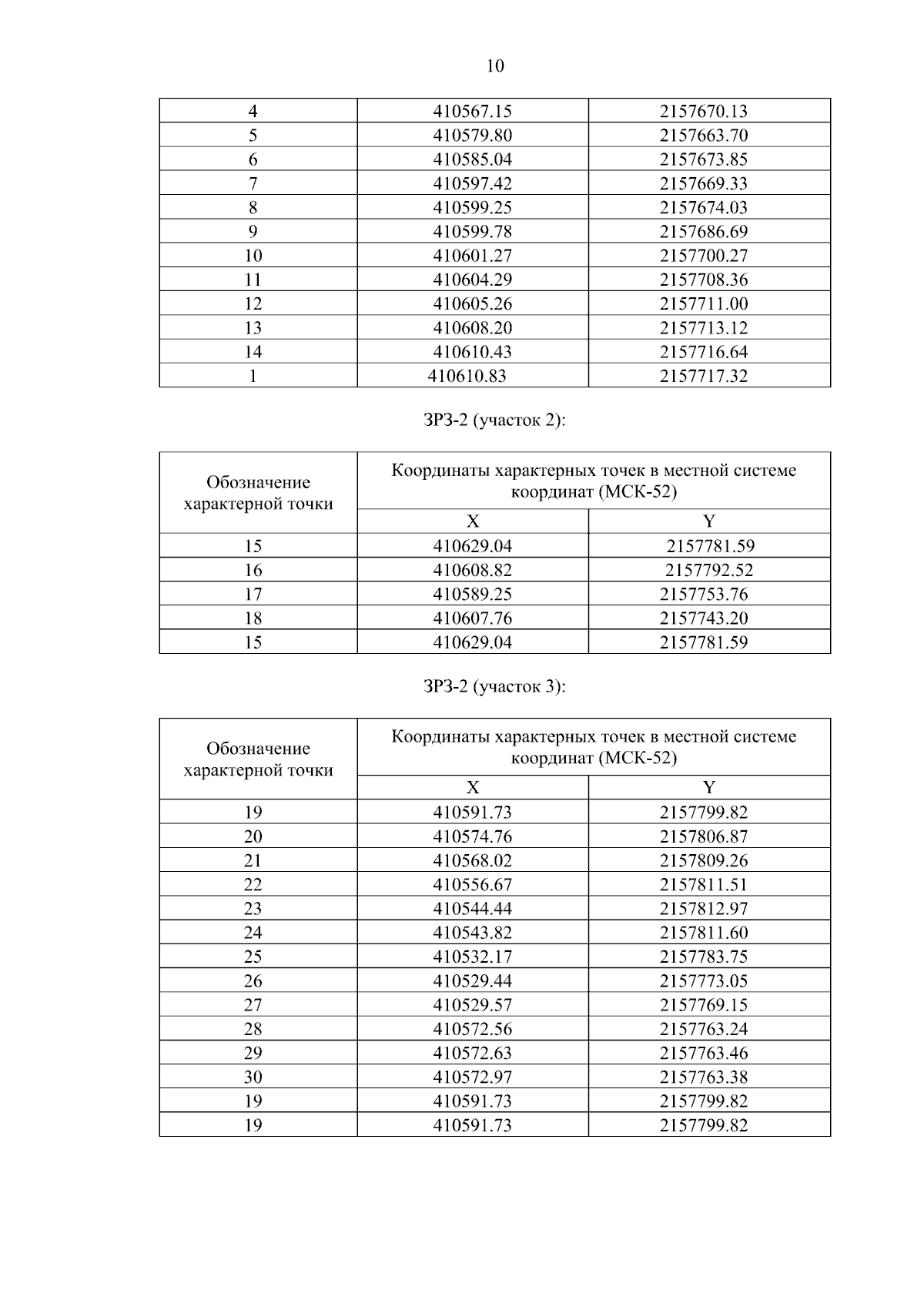 10

| 4 | 410567.15 | 2157670.13 |
|---|---|---|
| 5 | 410579.80 | 2157663.70 |
| 6 | 410585.04 | 2157673.85 |
| 7 | 410597.42 | 2157669.33 |
| 8 | 410599.25 | 2157674.03 |
| 9 | 410599.78 | 2157686.69 |
| 10 | 410601.27 | 2157700.27 |
| 11 | 410604.29 | 2157708.36 |
| 12 | 410605.26 | 2157711.00 |
| 13 | 410608.20 | 2157713.12 |
| 14 | 410610.43 | 2157716.64 |
| 1 | 410610.83 | 2157717.32 |

ЗРЗ-2 (участок 2):

| Обозначение характерной точки | Координаты характерных точек в местной системе координат (МСК-52) | |
|---|---|---|
| | X | Y |
| 15 | 410629.04 | 2157781.59 |
| 16 | 410608.82 | 2157792.52 |
| 17 | 410589.25 | 2157753.76 |
| 18 | 410607.76 | 2157743.20 |
| 15 | 410629.04 | 2157781.59 |

ЗРЗ-2 (участок 3):

| Обозначение характерной точки | Координаты характерных точек в местной системе координат (МСК-52) | |
|---|---|---|
| | X | Y |
| 19 | 410591.73 | 2157799.82 |
| 20 | 410574.76 | 2157806.87 |
| 21 | 410568.02 | 2157809.26 |
| 22 | 410556.67 | 2157811.51 |
| 23 | 410544.44 | 2157812.97 |
| 24 | 410543.82 | 2157811.60 |
| 25 | 410532.17 | 2157783.75 |
| 26 | 410529.44 | 2157773.05 |
| 27 | 410529.57 | 2157769.15 |
| 28 | 410572.56 | 2157763.24 |
| 29 | 410572.63 | 2157763.46 |
| 30 | 410572.97 | 2157763.38 |
| 19 | 410591.73 | 2157799.82 |
| 19 | 410591.73 | 2157799.82 |